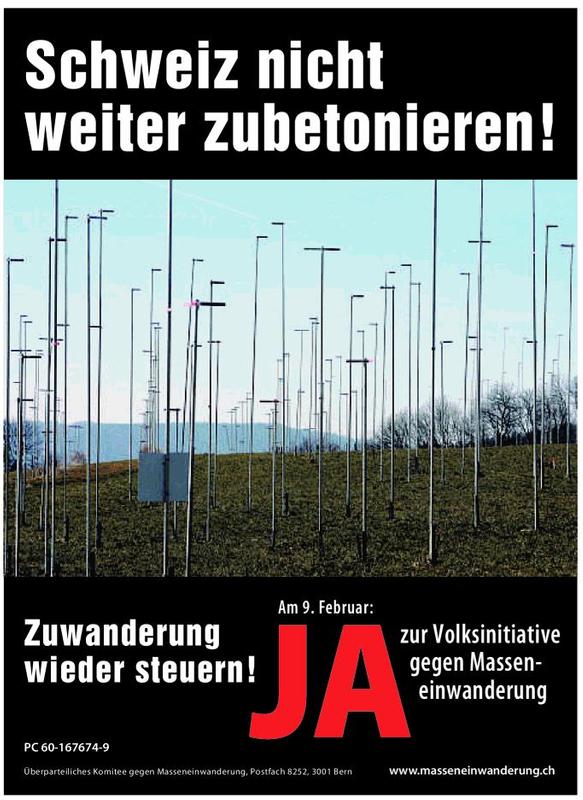 Schweiz nicht weiter zubetonieren!

Zuwanderung wieder steuern!

Am 9. Februar:

JA

zur Volksinitiative gegen Masseneinwanderung

PC 60-167674-9

Überparteiliches Komitee gegen Masseneinwanderung, Postfach 8252, 3001 Bern

www.masseneinwanderung.ch